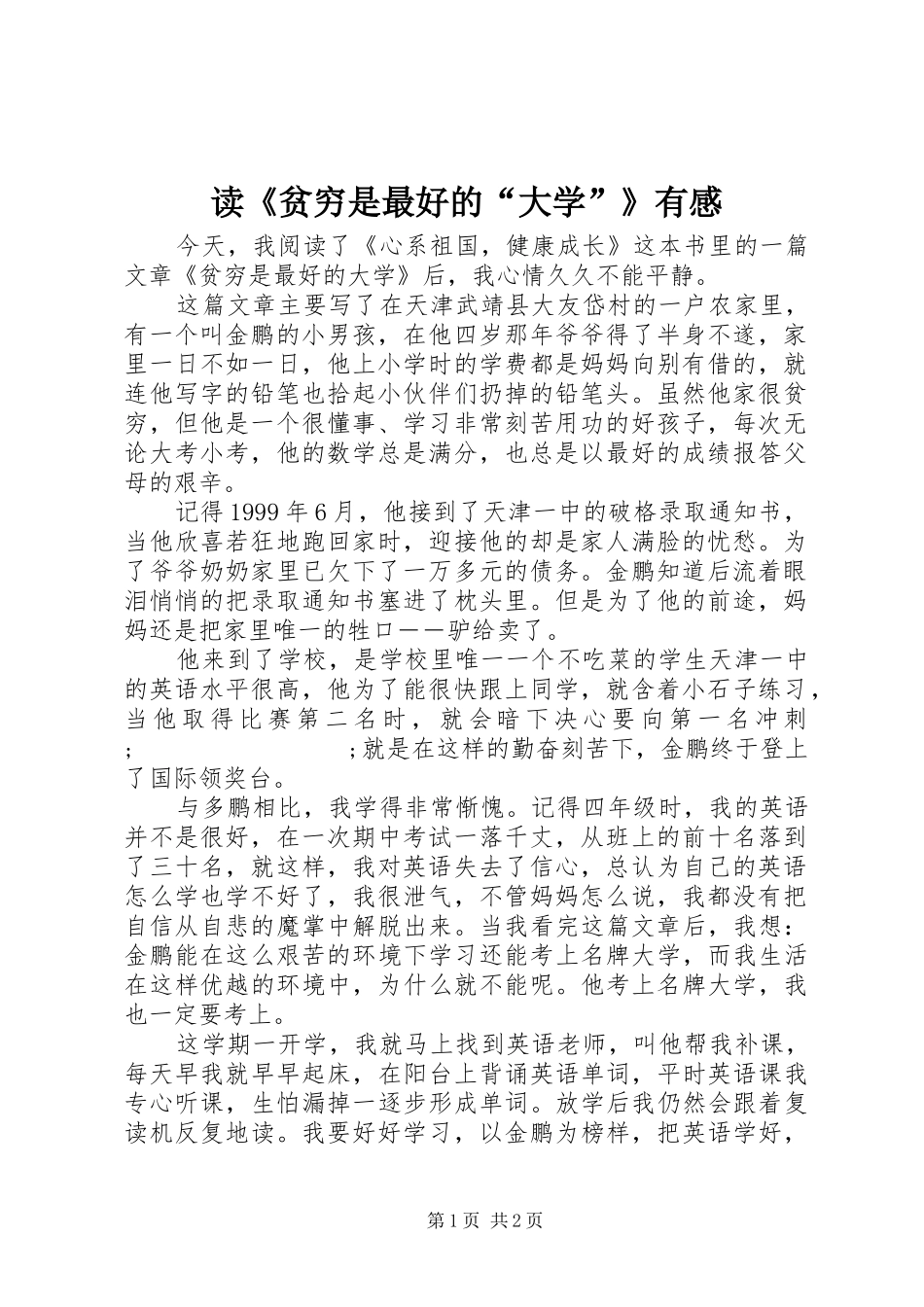 读《贫穷是最好的“大学”》有感

今天，我阅读了《心系祖国，健康成长》这本书里的一篇文章《贫穷是最好的大学》后，我心情久久不能平静。

这篇文章主要写了在天津武靖县大友岱村的一户农家里，有一个叫金鹏的小男孩，在他四岁那年爷爷得了半身不遂，家里一日不如一日，他上小学时的学费都是妈妈向别有借的，就连他写字的铅笔也拾起小伙伴们扔掉的铅笔头。虽然他家很贫穷，但他是一个很懂事、学习非常刻苦用功的好孩子，每次无论大考小考，他的数学总是满分，也总是以最好的成绩报答父母的艰辛。

记得1999年6月，他接到了天津一中的破格录取通知书，当他欣喜若狂地跑回家时，迎接他的却是家人满脸的忧愁。为了爷爷奶奶家里已欠下了一万多元的债务。金鹏知道后流着眼泪悄悄的把录取通知书塞进了枕头里。但是为了他的前途，妈妈还是把家里唯一的牲口——驴给卖了。

他来到了学校，是学校里唯一一个不吃菜的学生天津一中的英语水平很高，他为了能很快跟上同学，就含着小石子练习，当他取得比赛第二名时，就会暗下决心要向第一名冲刺;　　;就是在这样的勤奋刻苦下，金鹏终于登上了国际领奖台。

与多鹏相比，我学得非常惭愧。记得四年级时，我的英语并不是很好，在一次期中考试一落千丈，从班上的前十名落到了三十名，就这样，我对英语失去了信心，总认为自己的英语怎么学也学不好了，我很泄气，不管妈妈怎么说，我都没有把自信从自悲的魔掌中解脱出来。当我看完这篇文章后，我想：金鹏能在这么艰苦的环境下学习还能考上名牌大学，而我生活在这样优越的环境中，为什么就不能呢。他考上名牌大学，我也一定要考上。

这学期一开学，我就马上找到英语老师，叫他帮我补课，每天早我就早早起床，在阳台上背诵英语单词，平时英语课我专心听课，生怕漏掉一逐步形成单词。放学后我仍然会跟着复读机反复地读。我要好好学习，以金鹏为榜样，把英语学好，

第1页 共2页